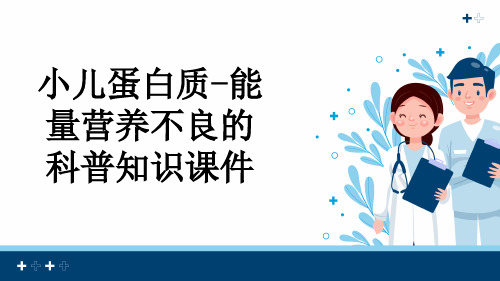 小儿蛋白质-能量营养不良的科普知识课件